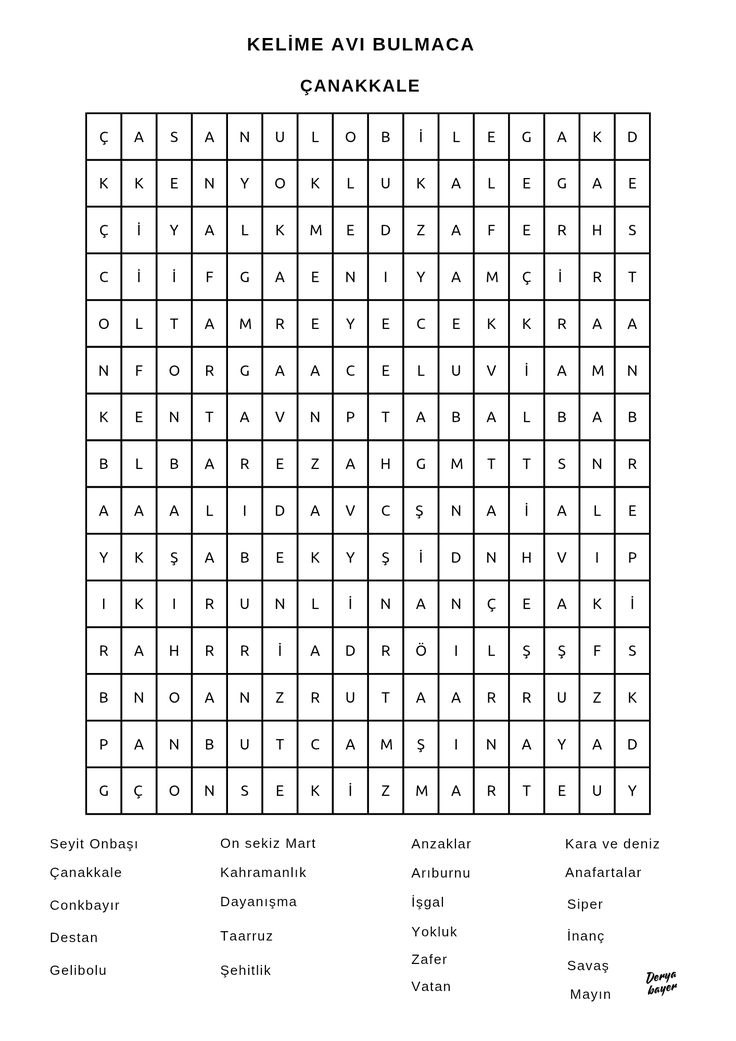 KELİME AVI BULMACA

ÇANAKKALE

| Ç | A | S | A | N | U | L | O | B | İ | L | E | G | A | K | D |
|---|---|---|---|---|---|---|---|---|---|---|---|---|---|---|---|
| K | K | E | N | Y | O | K | L | U | K | A | L | E | G | A | E |
| Ç | İ | Y | A | L | K | M | E | D | Z | A | F | E | R | H | S |
| C | İ | İ | F | G | A | E | N | I | Y | A | M | Ç | İ | R | T |
| O | L | T | A | M | R | E | Y | E | C | E | K | K | R | A | A |
| N | F | O | R | G | A | A | C | E | L | U | V | İ | A | M | N |
| K | E | N | T | A | V | N | P | T | A | B | A | L | B | A | B |
| B | L | B | A | R | E | Z | A | H | G | M | T | T | S | N | R |
| A | A | A | L | I | D | A | V | C | Ş | N | A | İ | A | L | E |
| Y | K | Ş | A | B | E | K | Y | Ş | İ | D | N | H | V | I | P |
| I | K | I | R | U | N | L | İ | N | A | N | Ç | E | A | K | İ |
| R | A | H | R | R | İ | A | D | R | Ö | I | L | Ş | Ş | F | S |
| B | N | O | A | N | Z | R | U | T | A | A | R | R | U | Z | K |
| P | A | N | B | U | T | C | A | M | Ş | I | N | A | Y | A | D |
| G | Ç | O | N | S | E | K | İ | Z | M | A | R | T | E | U | Y |

Seyit Onbaşı
Çanakkale
Conkbayır
Destan
Gelibolu

On sekiz Mart
Kahramanlık
Dayanışma
Taarruz
Şehitlik

Anzaklar
Arıburnu
İşgal
Yokluk
Zafer
Vatan

Kara ve deniz
Anafartalar
Siper
İnanç
Savaş
Mayın

Derya bayer